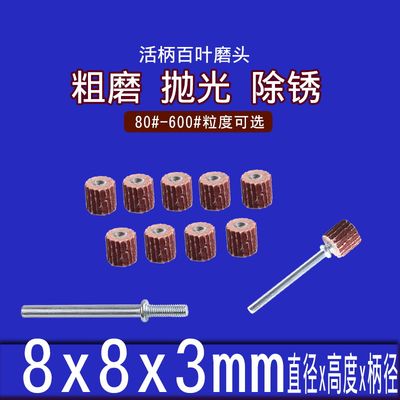 活柄百叶磨头
粗磨 抛光 除锈
80#-600#粒度可选

8x8x3mm直径x高度x柄径